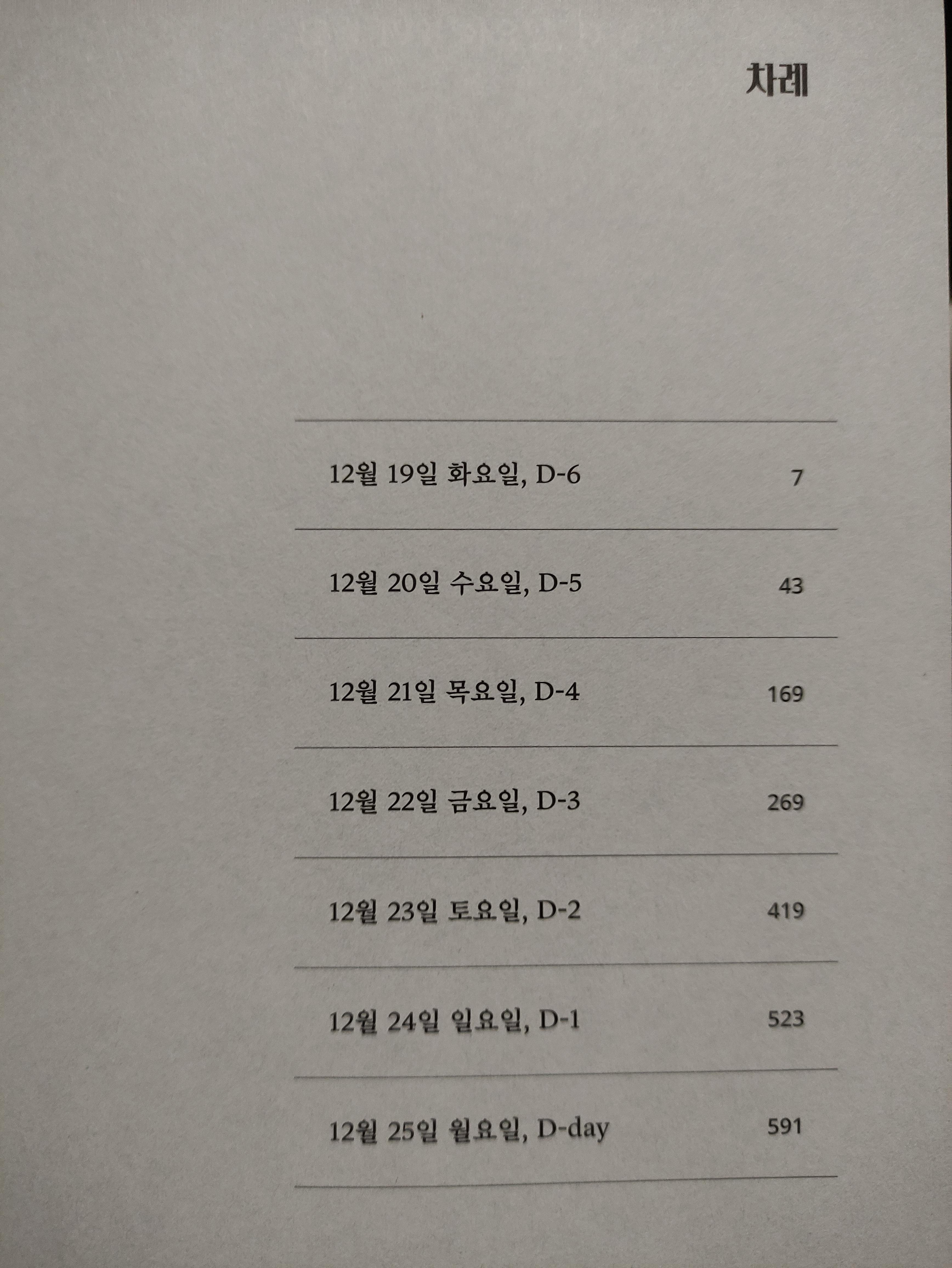 차례

12월 19일 화요일, D-6 7

12월 20일 수요일, D-5 43

12월 21일 목요일, D-4 169

12월 22일 금요일, D-3 269

12월 23일 토요일, D-2 419

12월 24일 일요일, D-1 523

12월 25일 월요일, D-day 591